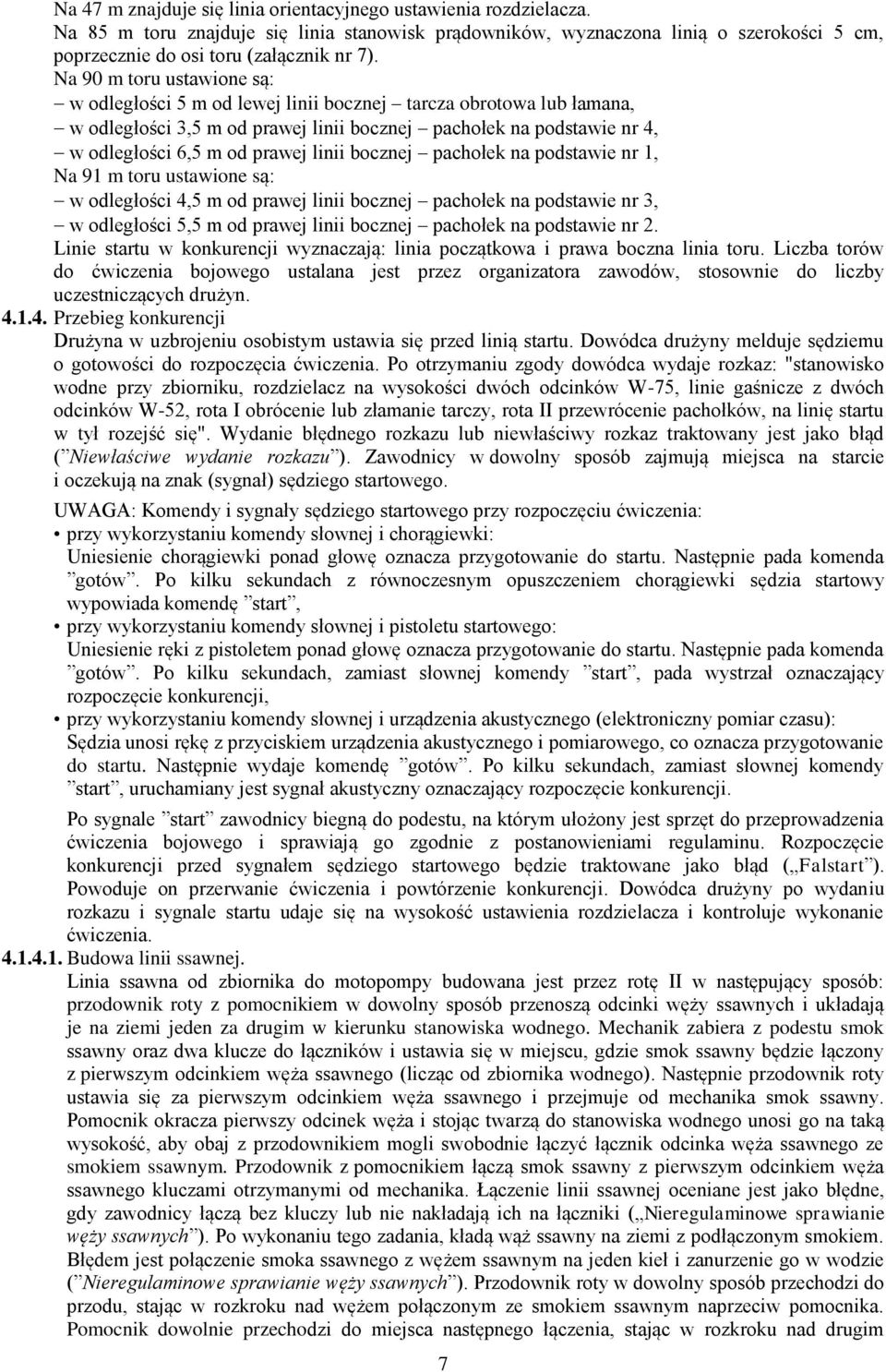 Na 47 m znajduje się linia orientacyjnego ustawienia rozdzielacza.
Na 85 m toru znajduje się linia stanowisk prądowników, wyznaczona linią o szerokości 5 cm, poprzecznie do osi toru (załącznik nr 7).
Na 90 m toru ustawione są:
– w odległości 5 m od lewej linii bocznej – tarcza obrotowa lub łamana,
– w odległości 3,5 m od prawej linii bocznej – pachołek na podstawie nr 4,
– w odległości 6,5 m od prawej linii bocznej – pachołek na podstawie nr 1,
Na 91 m toru ustawione są:
– w odległości 4,5 m od prawej linii bocznej – pachołek na podstawie nr 3,
– w odległości 5,5 m od prawej linii bocznej – pachołek na podstawie nr 2.
Linie startu w konkurencji wyznaczają: linia początkowa i prawa boczna linia toru. Liczba torów do ćwiczenia bojowego ustalana jest przez organizatora zawodów, stosownie do liczby uczestniczących drużyn.
4.1.4. Przebieg konkurencji
Drużyna w uzbrojeniu osobistym ustawia się przed linią startu. Dowódca drużyny melduje sędziemu o gotowości do rozpoczęcia ćwiczenia. Po otrzymaniu zgody dowódca wydaje rozkaz: "stanowisko wodne przy zbiorniku, rozdzielacz na wysokości dwóch odcinków W-75, linie gaśnicze z dwóch odcinków W-52, rota I obrócenie lub złamanie tarczy, rota II przewrócenie pachołków, na linię startu w tył rozejść się". Wydanie błędnego rozkazu lub niewłaściwy rozkaz traktowany jest jako błąd (”Niewłaściwe wydanie rozkazu”). Zawodnicy w dowolny sposób zajmują miejsca na starcie i oczekują na znak (sygnał) sędziego startowego.

UWAGA: Komendy i sygnały sędziego startowego przy rozpoczęciu ćwiczenia:
• przy wykorzystaniu komendy słownej i chorągiewki:
Uniesienie chorągiewki ponad głowę oznacza przygotowanie do startu. Następnie pada komenda ”gotów”. Po kilku sekundach z równoczesnym opuszczeniem chorągiewki sędzia startowy wypowiada komendę ”start”,
• przy wykorzystaniu komendy słownej i pistoletu startowego:
Uniesienie ręki z pistoletem ponad głowę oznacza przygotowanie do startu. Następnie pada komenda ”gotów”. Po kilku sekundach, zamiast słownej komendy ”start”, pada wystrzał oznaczający rozpoczęcie konkurencji,
• przy wykorzystaniu komendy słownej i urządzenia akustycznego (elektroniczny pomiar czasu):
Sędzia unosi rękę z przyciskiem urządzenia akustycznego i pomiarowego, co oznacza przygotowanie do startu. Następnie wydaje komendę ”gotów”. Po kilku sekundach, zamiast słownej komendy ”start”, uruchamiany jest sygnał akustyczny oznaczający rozpoczęcie konkurencji.

Po sygnale ”start” zawodnicy biegną do podestu, na którym ułożony jest sprzęt do przeprowadzenia ćwiczenia bojowego i sprawiają go zgodnie z postanowieniami regulaminu. Rozpoczęcie konkurencji przed sygnałem sędziego startowego będzie traktowane jako błąd („Falstart”). Powoduje on przerwanie ćwiczenia i powtórzenie konkurencji. Dowódca drużyny po wydaniu rozkazu i sygnale startu udaje się na wysokość ustawienia rozdzielacza i kontroluje wykonanie ćwiczenia.
4.1.4.1. Budowa linii ssawnej.
Linia ssawna od zbiornika do motopompy budowana jest przez rotę II w następujący sposób: przodownik roty z pomocnikiem w dowolny sposób przenoszą odcinki węży ssawnych i układają je na ziemi jeden za drugim w kierunku stanowiska wodnego. Mechanik zabiera z podestu smok ssawny oraz dwa klucze do łączników i ustawia się w miejscu, gdzie smok ssawny będzie łączony z pierwszym odcinkiem węża ssawnego (licząc od zbiornika wodnego). Następnie przodownik roty ustawia się za pierwszym odcinkiem węża ssawnego i przejmuje od mechanika smok ssawny. Pomocnik okracza pierwszy odcinek węża i stojąc twarzą do stanowiska wodnego unosi go na taką wysokość, aby obaj z przodownikiem mogli swobodnie łączyć łącznik odcinka węża ssawnego ze smokiem ssawnym. Przodownik z pomocnikiem łączą smok ssawny z pierwszym odcinkiem węża ssawnego kluczami otrzymanymi od mechanika. Łączenie linii ssawnej oceniane jest jako błędne, gdy zawodnicy łączą bez kluczy lub nie nakładają ich na łączniki („Nieregulaminowe sprawianie węży ssawnych”). Po wykonaniu tego zadania, kładą wąż ssawny na ziemi z podłączonym smokiem. Błędem jest połączenie smoka ssawnego z wężem ssawnym na jeden kieł i zanurzenie go w wodzie (”Nieregulaminowe sprawianie węży ssawnych”). Przodownik roty w dowolny sposób przechodzi do przodu, stając w rozkroku nad wężem połączonym ze smokiem ssawnym naprzeciw pomocnika. Pomocnik dowolnie przechodzi do miejsca następnego łączenia, stając w rozkroku nad drugim

7